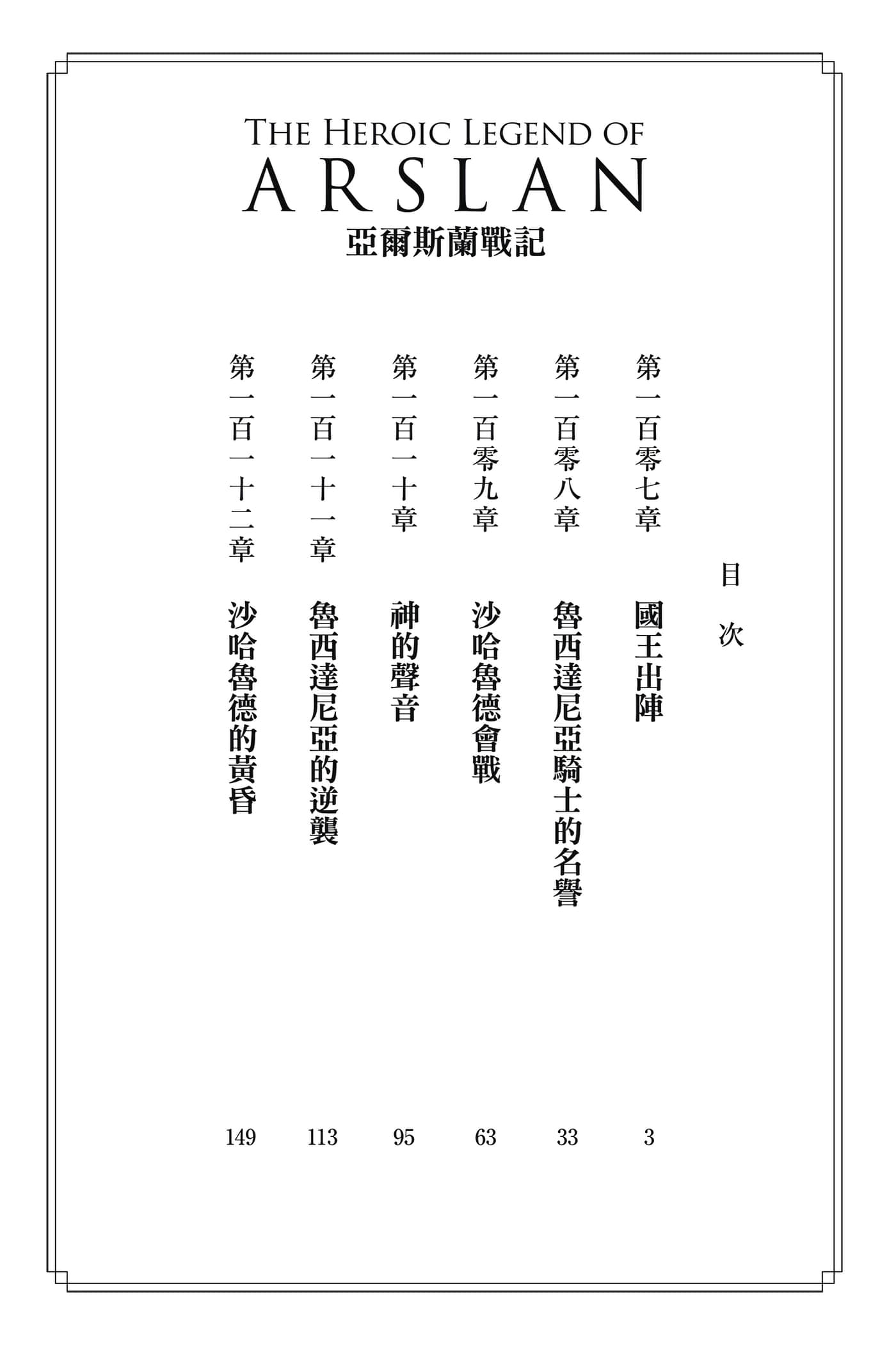 THE HEROIC LEGEND OF
ARSLAN
亞爾斯蘭戰記

目次

第一百零七章　國王出陣　3
第一百零八章　魯西達尼亞騎士的名譽　33
第一百零九章　沙哈魯德會戰　63
第一百一十章　神的聲音　95
第一百一十一章　魯西達尼亞的逆襲　113
第一百一十二章　沙哈魯德的黃昏　149